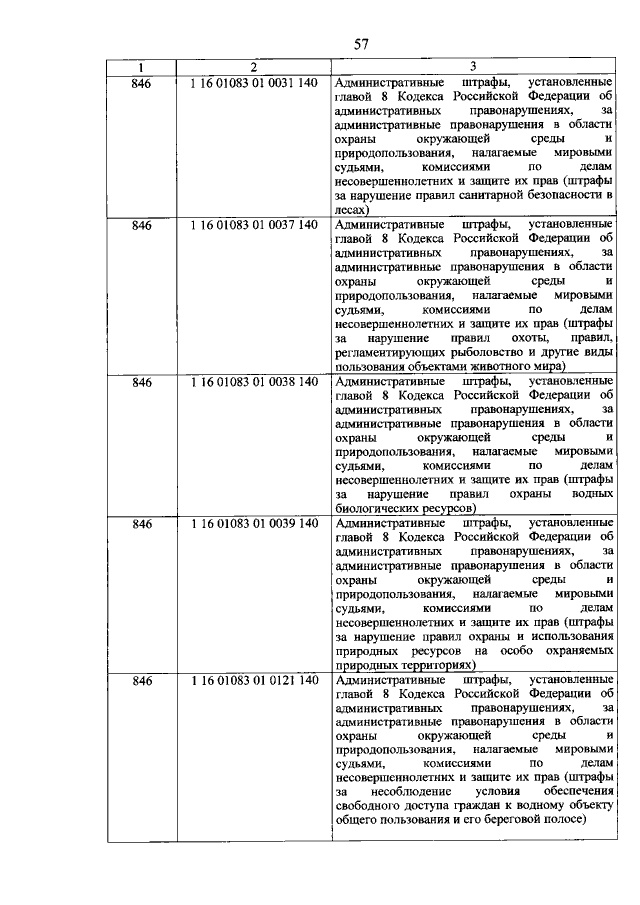 57

| 1 | 2 | 3 |
|---|---|---|
| 846 | 1 16 01083 01 0031 140 | Административные штрафы, установленные главой 8 Кодекса Российской Федерации об административных правонарушениях, за административные правонарушения в области охраны окружающей среды и природопользования, налагаемые мировыми судьями, комиссиями по делам несовершеннолетних и защите их прав (штрафы за нарушение правил санитарной безопасности в лесах) |
| 846 | 1 16 01083 01 0037 140 | Административные штрафы, установленные главой 8 Кодекса Российской Федерации об административных правонарушениях, за административные правонарушения в области охраны окружающей среды и природопользования, налагаемые мировыми судьями, комиссиями по делам несовершеннолетних и защите их прав (штрафы за нарушение правил охоты, правил, регламентирующих рыболовство и другие виды пользования объектами животного мира) |
| 846 | 1 16 01083 01 0038 140 | Административные штрафы, установленные главой 8 Кодекса Российской Федерации об административных правонарушениях, за административные правонарушения в области охраны окружающей среды и природопользования, налагаемые мировыми судьями, комиссиями по делам несовершеннолетних и защите их прав (штрафы за нарушение правил охраны водных биологических ресурсов) |
| 846 | 1 16 01083 01 0039 140 | Административные штрафы, установленные главой 8 Кодекса Российской Федерации об административных правонарушениях, за административные правонарушения в области охраны окружающей среды и природопользования, налагаемые мировыми судьями, комиссиями по делам несовершеннолетних и защите их прав (штрафы за нарушение правил охраны и использования природных ресурсов на особо охраняемых природных территориях) |
| 846 | 1 16 01083 01 0121 140 | Административные штрафы, установленные главой 8 Кодекса Российской Федерации об административных правонарушениях, за административные правонарушения в области охраны окружающей среды и природопользования, налагаемые мировыми судьями, комиссиями по делам несовершеннолетних и защите их прав (штрафы за несоблюдение условия обеспечения свободного доступа граждан к водному объекту общего пользования и его береговой полосе) |